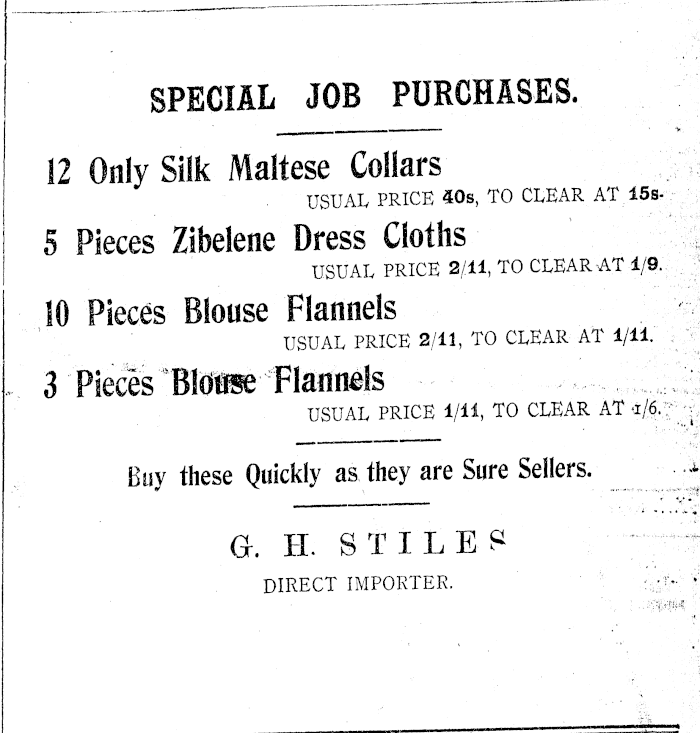 SPECIAL JOB PURCHASES.

12 Only Silk Maltese Collars

USUAL PRICE 40s, TO CLEAR AT 15s.

5 Pieces Zibelene Dress Cloths

USUAL PRICE 2/11, TO CLEAR AT 1/9.

10 Pieces Blouse Flannels

USUAL PRICE 2/11, TO CLEAR AT 1/11.

3 Pieces Blouse Flannels

USUAL PRICE 1/11, TO CLEAR AT 1/6.

Buy these Quickly as they are Sure Sellers.

G. H. STILES

DIRECT IMPORTER.